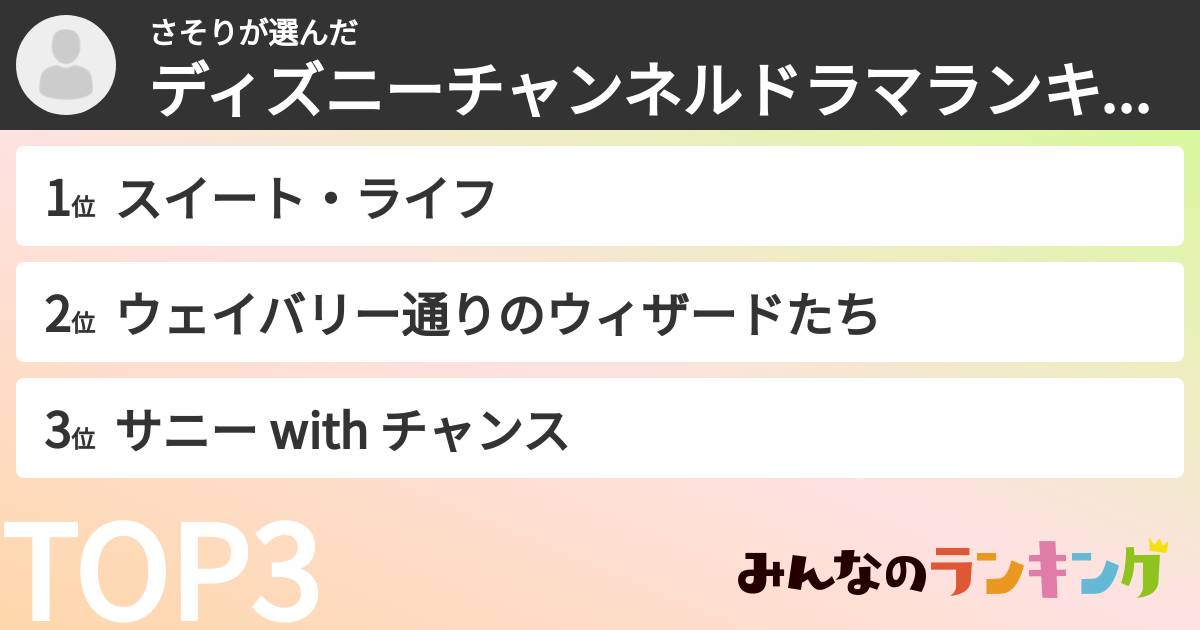 さそりが選んだ
ディズニーチャンネルドラマランキ...

1位 スイート・ライフ

2位 ウェイバリー通りのウィザードたち

3位 サニー with チャンス

TOP3

みんなのランキング